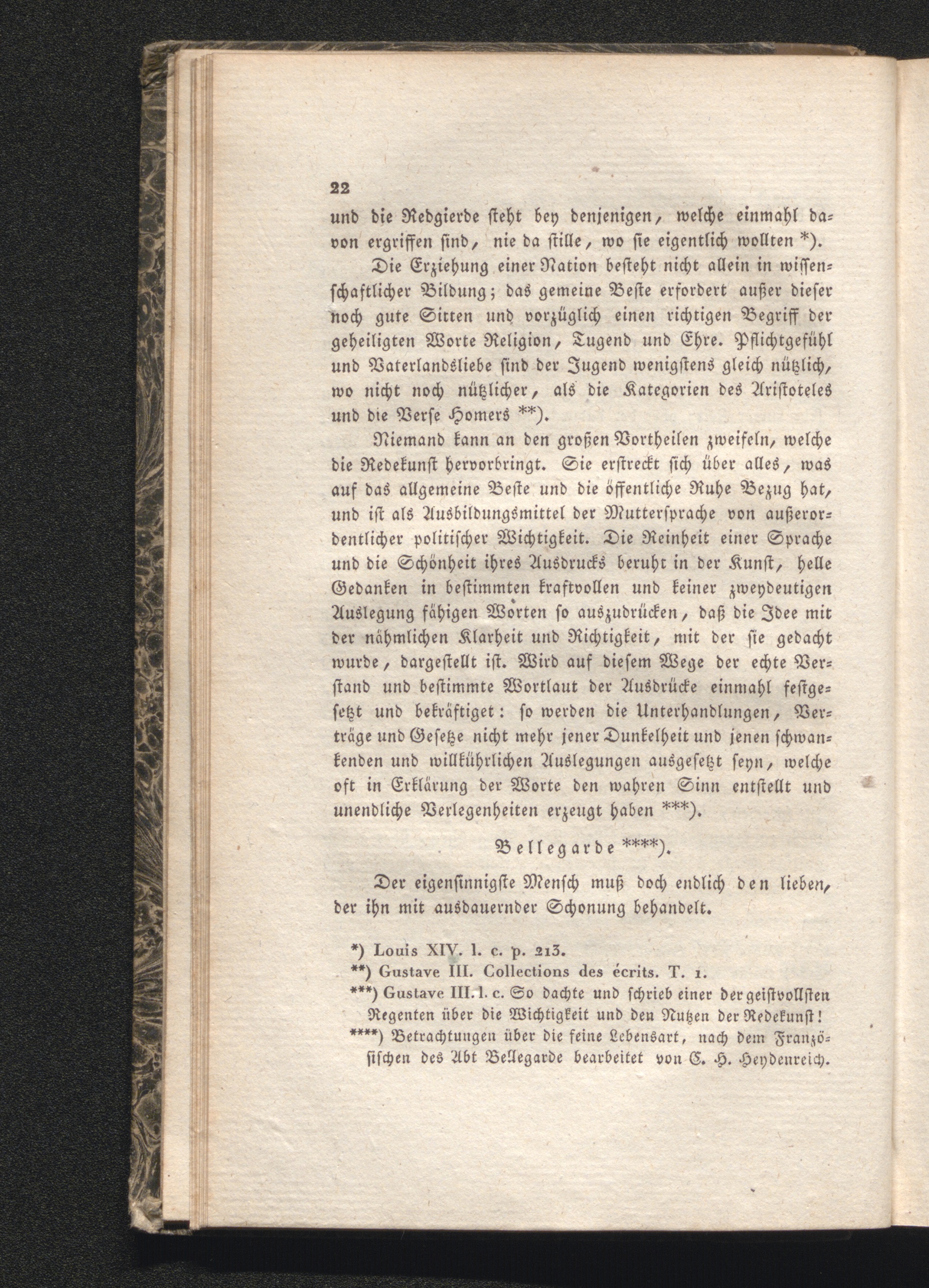 22

und die Redgierde steht bey denjenigen, welche einmahl davon ergriffen sind, nie da stille, wo sie eigentlich wollten *).

Die Erziehung einer Nation besteht nicht allein in wissenschaftlicher Bildung; das gemeine Beste erfordert außer dieser noch gute Sitten und vorzüglich einen richtigen Begriff der geheiligten Worte Religion, Tugend und Ehre. Pflichtgefühl und Vaterlandsliebe sind der Jugend wenigstens gleich nützlich, wo nicht noch nützlicher, als die Kategorien des Aristoteles und die Verse Homers **).

Niemand kann an den großen Vortheilen zweifeln, welche die Redekunst hervorbringt. Sie erstreckt sich über alles, was auf das allgemeine Beste und die öffentliche Ruhe Bezug hat, und ist als Ausbildungsmittel der Muttersprache von außerordentlicher politischer Wichtigkeit. Die Reinheit einer Sprache und die Schönheit ihres Ausdrucks beruht in der Kunst, helle Gedanken in bestimmten kraftvollen und keiner zweydeutigen Auslegung fähigen Worten so auszudrücken, daß die Idee mit der nähmlichen Klarheit und Richtigkeit, mit der sie gedacht wurde, dargestellt ist. Wird auf diesem Wege der echte Verstand und bestimmte Wortlaut der Ausdrücke einmahl festgesetzt und bekräftiget: so werden die Unterhandlungen, Verträge und Gesetze nicht mehr jener Dunkelheit und jenen schwankenden und willkührlichen Auslegungen ausgesetzt seyn, welche oft in Erklärung der Worte den wahren Sinn entstellt und unendliche Verlegenheiten erzeugt haben ***).

Bellegarde ****).

Der eigensinnigste Mensch muß doch endlich den lieben, der ihn mit ausdauernder Schonung behandelt.

*) Louis XIV. l. c. p. 213.
**) Gustave III. Collections des écrits. T. 1.
***) Gustave III. l. c. So dachte und schrieb einer der geistvollsten Regenten über die Wichtigkeit und den Nutzen der Redekunst!
****) Betrachtungen über die feine Lebensart, nach dem Französischen des Abt Bellegarde bearbeitet von C. H. Heydenreich.